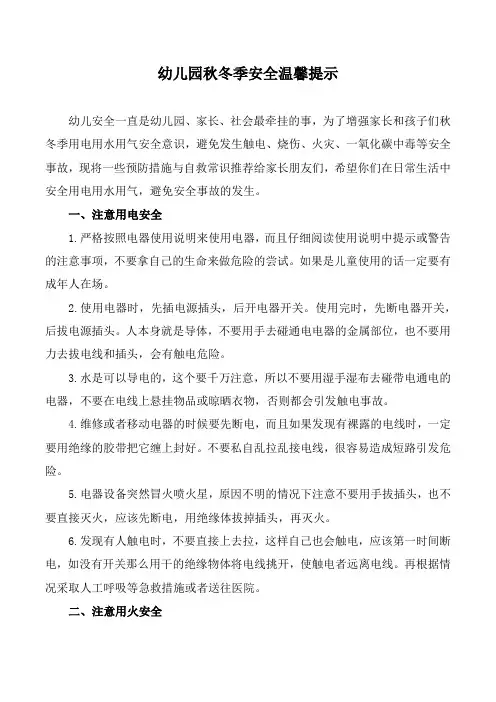 幼儿园秋冬季安全温馨提示

幼儿安全一直是幼儿园、家长、社会最牵挂的事，为了增强家长和孩子们秋冬季用电用水用气安全意识，避免发生触电、烧伤、火灾、一氧化碳中毒等安全事故，现将一些预防措施与自救常识推荐给家长朋友们，希望你们在日常生活中安全用电用水用气，避免安全事故的发生。

一、注意用电安全

1.严格按照电器使用说明来使用电器，而且仔细阅读使用说明中提示或警告的注意事项，不要拿自己的生命来做危险的尝试。如果是儿童使用的话一定要有成年人在场。

2.使用电器时，先插电源插头，后开电器开关。使用完时，先断电器开关，后拔电源插头。人本身就是导体，不要用手去碰通电电器的金属部位，也不要用力去拔电线和插头，会有触电危险。

3.水是可以导电的，这个要千万注意，所以不要用湿手湿布去碰带电通电的电器，不要在电线上悬挂物品或晾晒衣物，否则都会引发触电事故。

4.维修或者移动电器的时候要先断电，而且如果发现有裸露的电线时，一定要用绝缘的胶带把它缠上封好。不要私自乱拉乱接电线，很容易造成短路引发危险。

5.电器设备突然冒火喷火星，原因不明的情况下注意不要用手拔插头，也不要直接灭火，应该先断电，用绝缘体拔掉插头，再灭火。

6.发现有人触电时，不要直接上去拉，这样自己也会触电，应该第一时间断电，如没有开关那么用干的绝缘物体将电线挑开，使触电者远离电线。再根据情况采取人工呼吸等急救措施或者送往医院。

二、注意用火安全